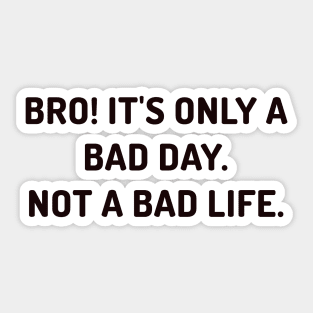 BRO! IT'S ONLY A BAD DAY.
NOT A BAD LIFE.